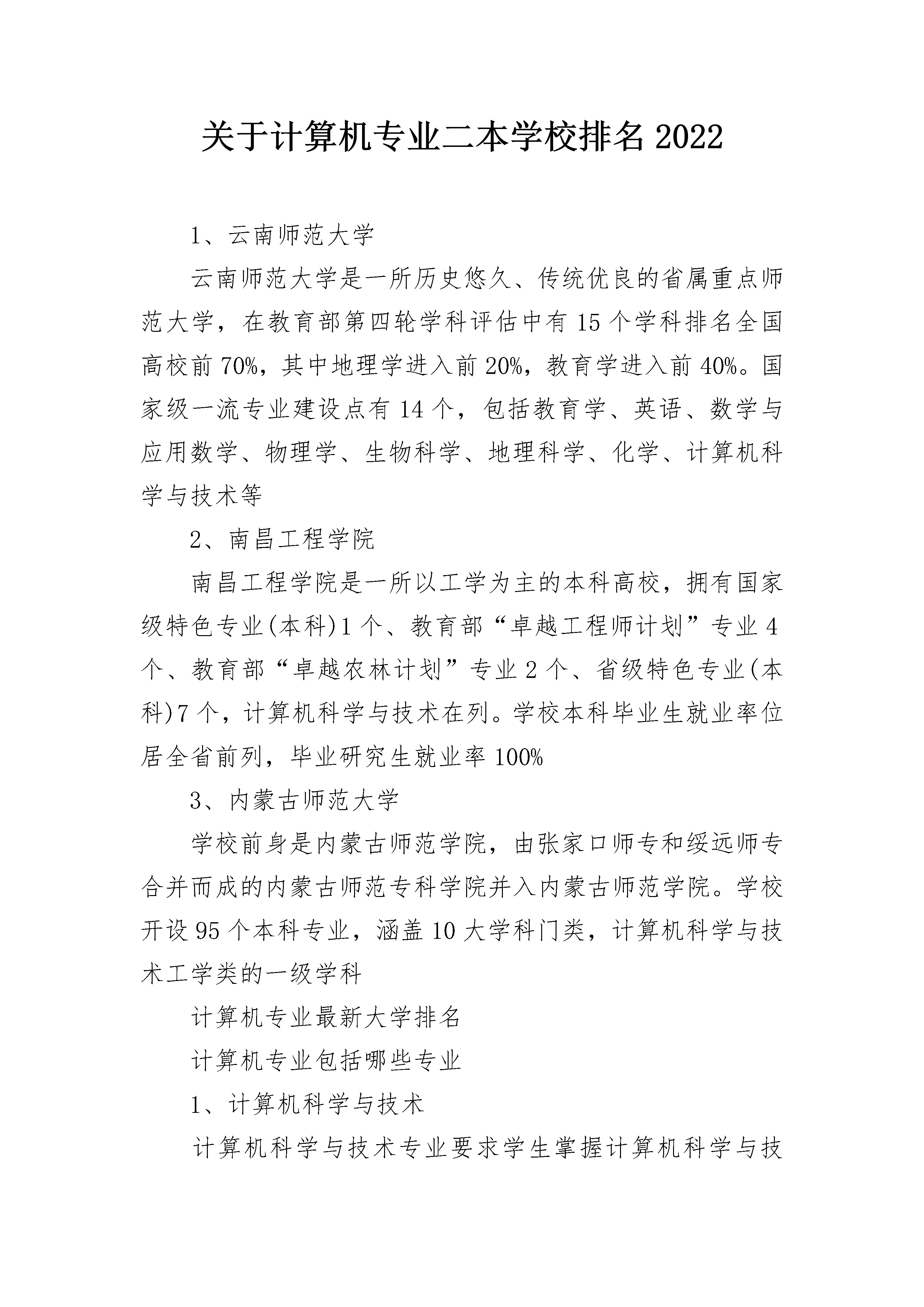 关于计算机专业二本学校排名2022

1、云南师范大学

云南师范大学是一所历史悠久、传统优良的省属重点师范大学，在教育部第四轮学科评估中有15个学科排名全国高校前70%，其中地理学进入前20%，教育学进入前40%。国家级一流专业建设点有14个，包括教育学、英语、数学与应用数学、物理学、生物科学、地理科学、化学、计算机科学与技术等

2、南昌工程学院

南昌工程学院是一所以工学为主的本科高校，拥有国家级特色专业(本科)1个、教育部“卓越工程师计划”专业4个、教育部“卓越农林计划”专业2个、省级特色专业(本科)7个，计算机科学与技术在列。学校本科毕业生就业率位居全省前列，毕业研究生就业率100%

3、内蒙古师范大学

学校前身是内蒙古师范学院，由张家口师专和绥远师专合并而成的内蒙古师范专科学院并入内蒙古师范学院。学校开设95个本科专业，涵盖10大学科门类，计算机科学与技术工学类的一级学科

计算机专业最新大学排名

计算机专业包括哪些专业

1、计算机科学与技术

计算机科学与技术专业要求学生掌握计算机科学与技